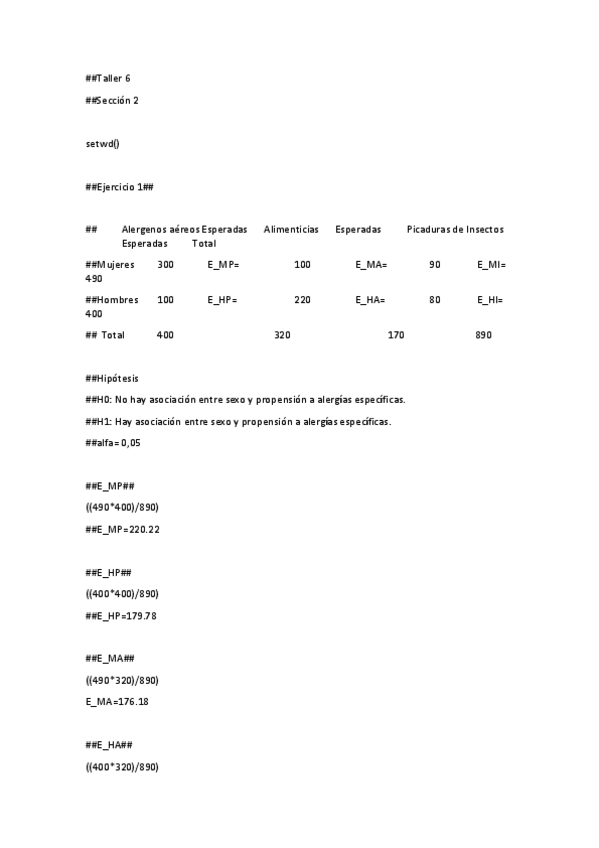 ##Taller 6

##Sección 2

setwd()

##Ejercicio 1##

## Alergenos aéreos Esperadas Alimenticias Esperadas Picaduras de Insectos Esperadas Total

##Mujeres 300 E_MP= 100 E_MA= 90 E_MI= 490

##Hombres 100 E_HP= 220 E_HA= 80 E_HI= 400

## Total 400 320 170 890

##Hipótesis

##H0: No hay asociación entre sexo y propensión a alergías específicas.

##H1: Hay asociación entre sexo y propensión a alergías específicas.

##alfa= 0,05

##E_MP##

((490*400)/890)

##E_MP=220.22

##E_HP##

((400*400)/890)

##E_HP=179.78

##E_MA##

((490*320)/890)

E_MA=176.18

##E_HA##

((400*320)/890)